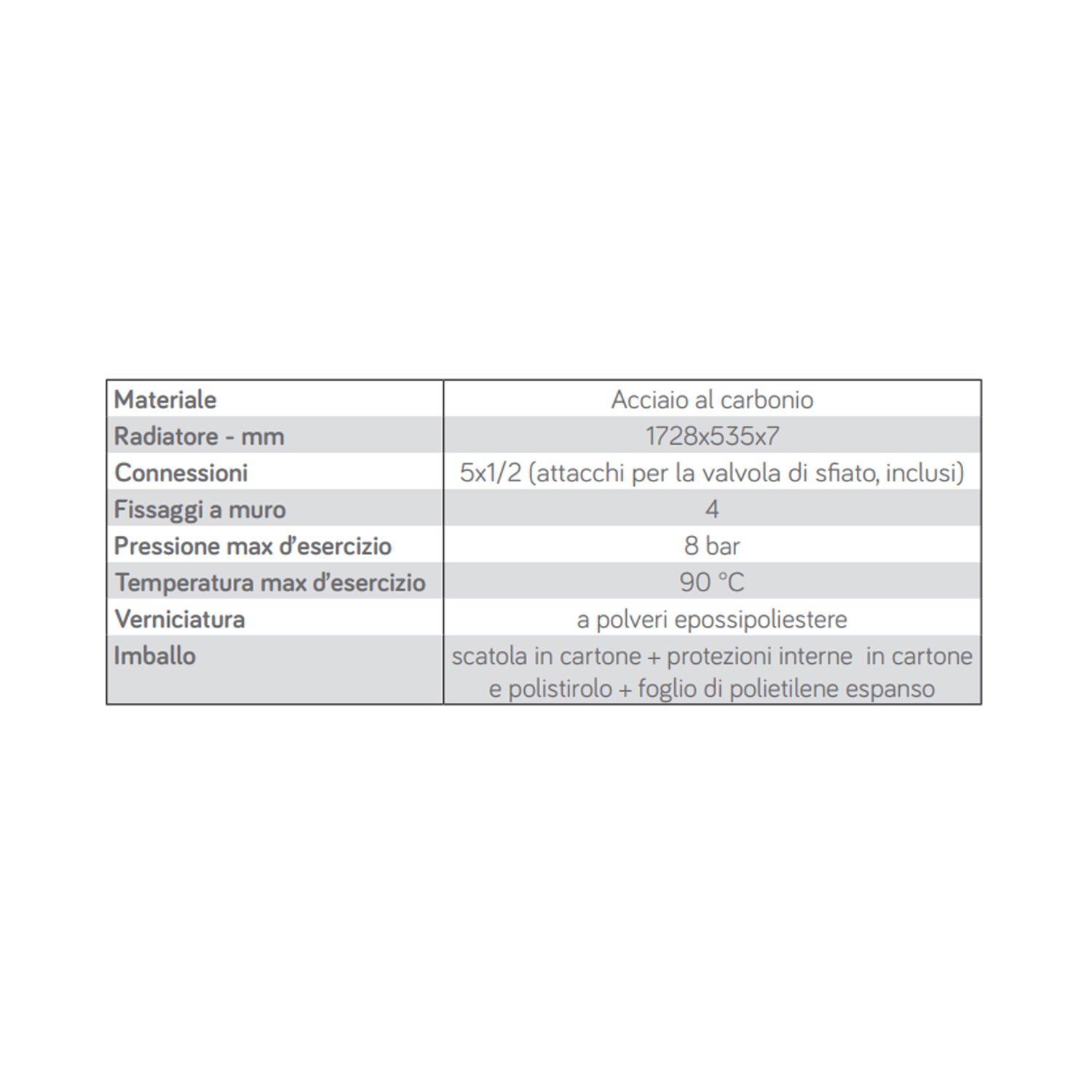 | Materiale | Acciaio al carbonio |
|---|---|
| Radiatore - mm | 1728x535x7 |
| Connessioni | 5x1/2 (attacchi per la valvola di sfiato, inclusi) |
| Fissaggi a muro | 4 |
| Pressione max d'esercizio | 8 bar |
| Temperatura max d'esercizio | 90 °C |
| Verniciatura | a polveri epossipoliestere |
| Imballo | scatola in cartone + protezioni interne in cartone e polistirolo + foglio di polietilene espanso |